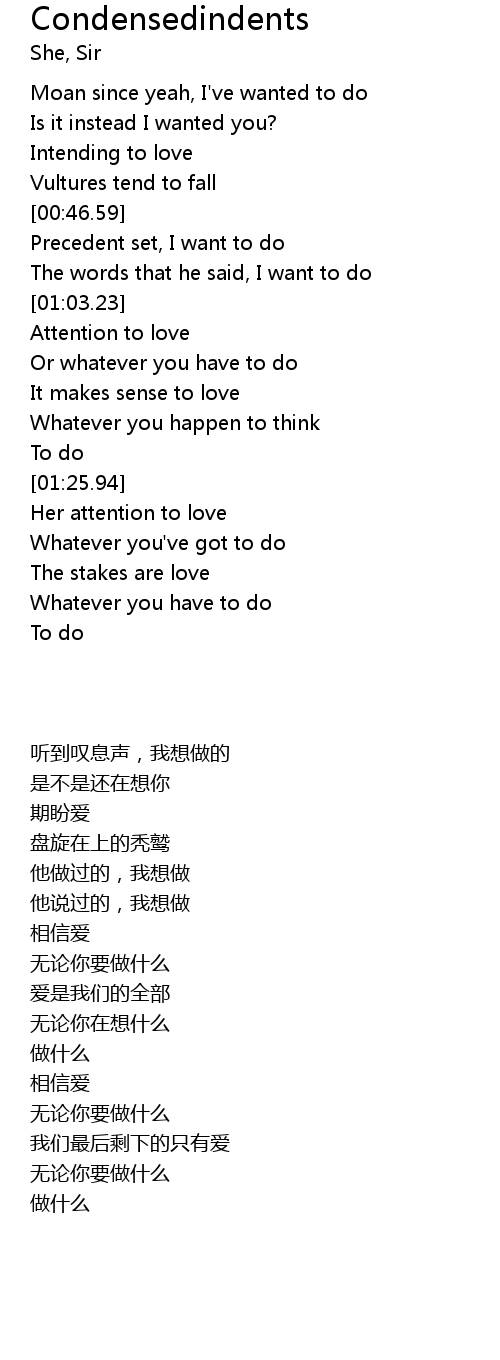 Condensedindents
She, Sir

Moan since yeah, I've wanted to do
Is it instead I wanted you?
Intending to love
Vultures tend to fall
[00:46.59]
Precedent set, I want to do
The words that he said, I want to do
[01:03.23]
Attention to love
Or whatever you have to do
It makes sense to love
Whatever you happen to think
To do
[01:25.94]
Her attention to love
Whatever you've got to do
The stakes are love
Whatever you have to do
To do

听到叹息声，我想做的
是不是还在想你
期盼爱
盘旋在上的秃鹫
他做过的，我想做
他说过的，我想做
相信爱
无论你要做什么
爱是我们的全部
无论你在想什么
做什么
相信爱
无论你要做什么
我们最后剩下的只有爱
无论你要做什么
做什么